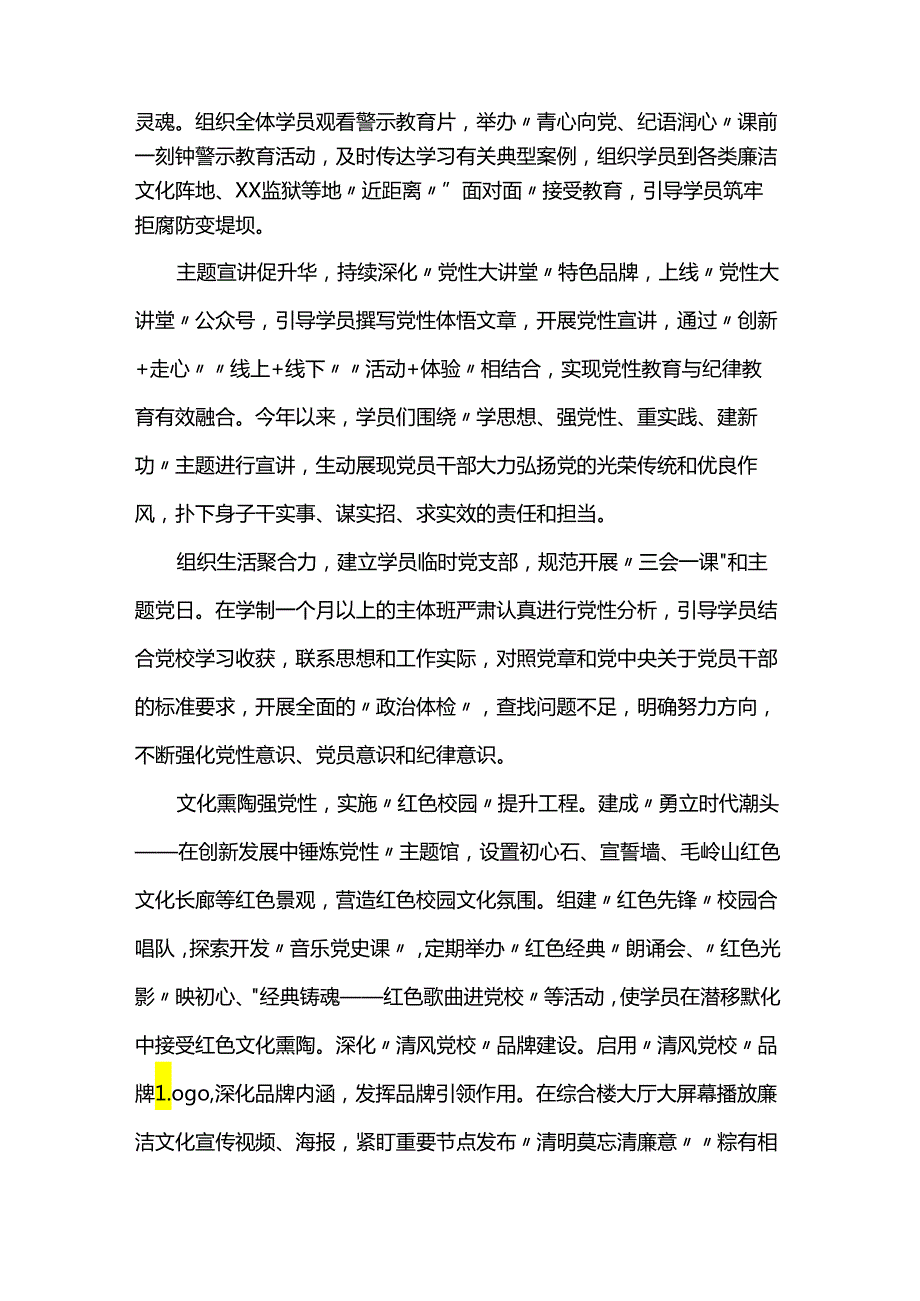 灵魂。组织全体学员观看警示教育片，举办〃青心向党、纪语润心〃课前一刻钟警示教育活动，及时传达学习有关典型案例，组织学员到各类廉洁文化阵地、XX监狱等地〃近距离〃”面对面〃接受教育，引导学员筑牢拒腐防变堤坝。

主题宣讲促升华，持续深化〃党性大讲堂〃特色品牌，上线〃党性大讲堂〃公众号，引导学员撰写党性体悟文章，开展党性宣讲，通过〃创新+走心〃〃线上+线下〃〃活动+体验〃相结合，实现党性教育与纪律教育有效融合。今年以来，学员们围绕〃学思想、强党性、重实践、建新功〃主题进行宣讲，生动展现党员干部大力弘扬党的光荣传统和优良作风，扑下身子干实事、谋实招、求实效的责任和担当。

组织生活聚合力，建立学员临时党支部，规范开展〃三会一课"和主题党日。在学制一个月以上的主体班严肃认真进行党性分析，引导学员结合党校学习收获，联系思想和工作实际，对照党章和党中央关于党员干部的标准要求，开展全面的〃政治体检〃，查找问题不足，明确努力方向，不断强化党性意识、党员意识和纪律意识。

文化熏陶强党性，实施〃红色校园〃提升工程。建成〃勇立时代潮头——在创新发展中锤炼党性〃主题馆，设置初心石、宣誓墙、毛岭山红色文化长廊等红色景观，营造红色校园文化氛围。组建〃红色先锋〃校园合唱队，探索开发〃音乐党史课〃，定期举办〃红色经典〃朗诵会、〃红色光影〃映初心、"经典铸魂——红色歌曲进党校〃等活动，使学员在潜移默化中接受红色文化熏陶。深化〃清风党校〃品牌建设。启用〃清风党校〃品牌1.ogo,深化品牌内涵，发挥品牌引领作用。在综合楼大厅大屏幕播放廉洁文化宣传视频、海报，紧盯重要节点发布〃清明莫忘清廉意〃〃粽有相